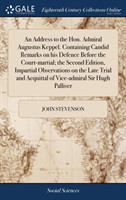 GALE

Eighteenth Century Collections Online

An Address to the Hon. Admiral Augustus Keppel. Containing Candid Remarks on his Defence Before the Court-martial; the Second Edition, Impartial Observations on the Late Trial and Acquittal of Vice-admiral Sir Hugh Palliser

JOHN STEVENSON

Social Sciences